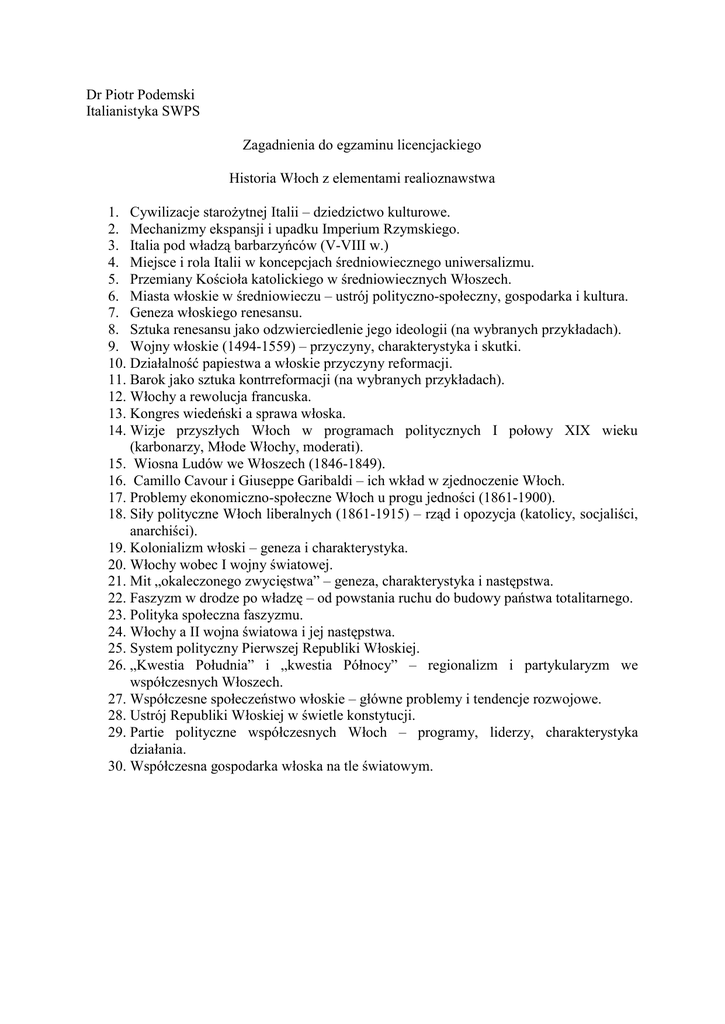 Dr Piotr Podemski
Italianistyka SWPS

Zagadnienia do egzaminu licencjackiego

Historia Włoch z elementami realioznawstwa

1. Cywilizacje starożytnej Italii – dziedzictwo kulturowe.
2. Mechanizmy ekspansji i upadku Imperium Rzymskiego.
3. Italia pod władzą barbarzyńców (V-VIII w.)
4. Miejsce i rola Italii w koncepcjach średniowiecznego uniwersalizmu.
5. Przemiany Kościoła katolickiego w średniowiecznych Włoszech.
6. Miasta włoskie w średniowieczu – ustrój polityczno-społeczny, gospodarka i kultura.
7. Geneza włoskiego renesansu.
8. Sztuka renesansu jako odzwierciedlenie jego ideologii (na wybranych przykładach).
9. Wojny włoskie (1494-1559) – przyczyny, charakterystyka i skutki.
10. Działalność papiestwa a włoskie przyczyny reformacji.
11. Barok jako sztuka kontrreformacji (na wybranych przykładach).
12. Włochy a rewolucja francuska.
13. Kongres wiedeński a sprawa włoska.
14. Wizje przyszłych Włoch w programach politycznych I połowy XIX wieku (karbonarzy, Młode Włochy, moderati).
15. Wiosna Ludów we Włoszech (1846-1849).
16. Camillo Cavour i Giuseppe Garibaldi – ich wkład w zjednoczenie Włoch.
17. Problemy ekonomiczno-społeczne Włoch u progu jedności (1861-1900).
18. Siły polityczne Włoch liberalnych (1861-1915) – rząd i opozycja (katolicy, socjaliści, anarchiści).
19. Kolonializm włoski – geneza i charakterystyka.
20. Włochy wobec I wojny światowej.
21. Mit „okaleczonego zwycięstwa" – geneza, charakterystyka i następstwa.
22. Faszyzm w drodze po władzę – od powstania ruchu do budowy państwa totalitarnego.
23. Polityka społeczna faszyzmu.
24. Włochy a II wojna światowa i jej następstwa.
25. System polityczny Pierwszej Republiki Włoskiej.
26. „Kwestia Południa" i „kwestia Północy" – regionalizm i partykularyzm we współczesnych Włoszech.
27. Współczesne społeczeństwo włoskie – główne problemy i tendencje rozwojowe.
28. Ustrój Republiki Włoskiej w świetle konstytucji.
29. Partie polityczne współczesnych Włoch – programy, liderzy, charakterystyka działania.
30. Współczesna gospodarka włoska na tle światowym.